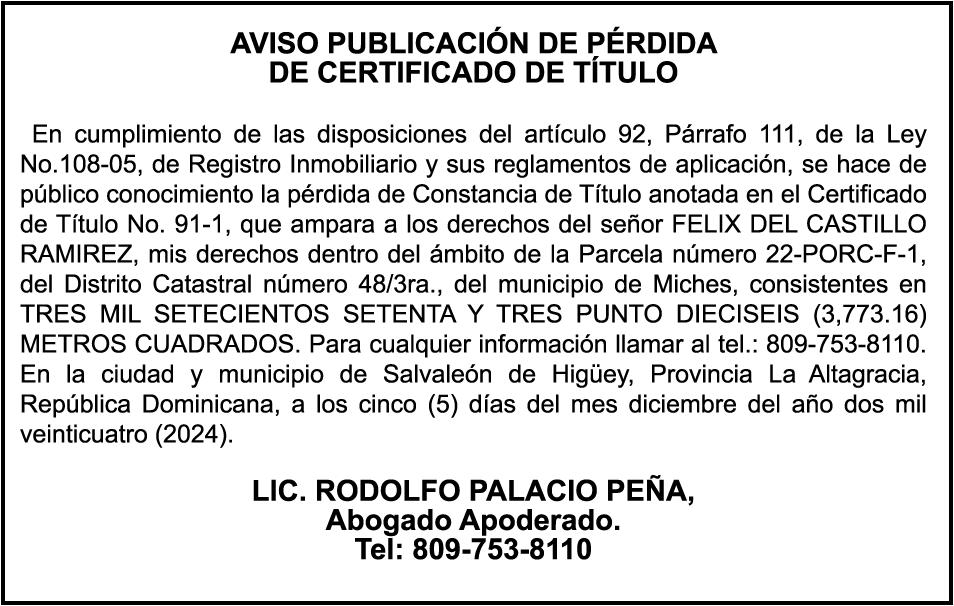 AVISO PUBLICACIÓN DE PÉRDIDA
DE CERTIFICADO DE TÍTULO

En cumplimiento de las disposiciones del artículo 92, Párrafo 111, de la Ley No.108-05, de Registro Inmobiliario y sus reglamentos de aplicación, se hace de público conocimiento la pérdida de Constancia de Título anotada en el Certificado de Título No. 91-1, que ampara a los derechos del señor FELIX DEL CASTILLO RAMIREZ, mis derechos dentro del ámbito de la Parcela número 22-PORC-F-1, del Distrito Catastral número 48/3ra., del municipio de Miches, consistentes en TRES MIL SETECIENTOS SETENTA Y TRES PUNTO DIECISEIS (3,773.16) METROS CUADRADOS. Para cualquier información llamar al tel.: 809-753-8110. En la ciudad y municipio de Salvaleón de Higüey, Provincia La Altagracia, República Dominicana, a los cinco (5) días del mes diciembre del año dos mil veinticuatro (2024).

LIC. RODOLFO PALACIO PEÑA,
Abogado Apoderado.
Tel: 809-753-8110